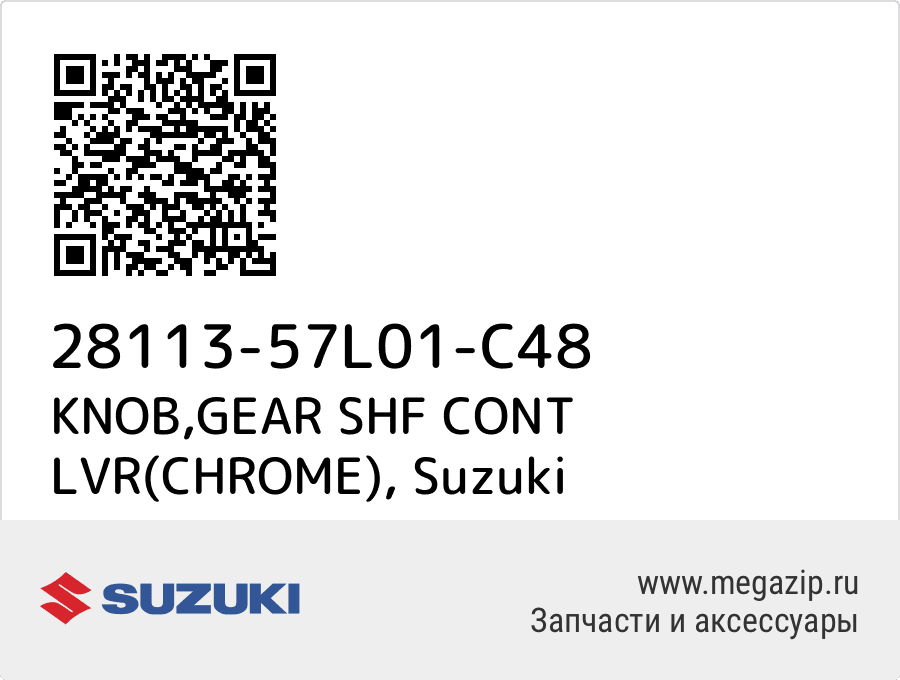 28113-57L01-C48
KNOB,GEAR SHF CONT LVR(CHROME), Suzuki

SUZUKI

www.megazip.ru
Запчасти и аксессуары